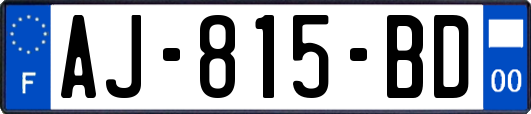 F

AJ-815-BD

00